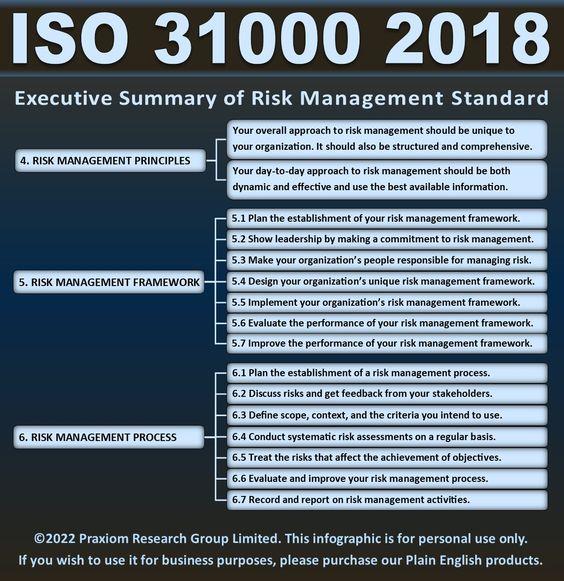 ISO 31000 2018

Executive Summary of Risk Management Standard

4. RISK MANAGEMENT PRINCIPLES

Your overall approach to risk management should be unique to your organization. It should also be structured and comprehensive.

Your day-to-day approach to risk management should be both dynamic and effective and use the best available information.

5. RISK MANAGEMENT FRAMEWORK

5.1 Plan the establishment of your risk management framework.

5.2 Show leadership by making a commitment to risk management.

5.3 Make your organization's people responsible for managing risk.

5.4 Design your organization's unique risk management framework.

5.5 Implement your organization's risk management framework.

5.6 Evaluate the performance of your risk management framework.

5.7 Improve the performance of your risk management framework.

6. RISK MANAGEMENT PROCESS

6.1 Plan the establishment of a risk management process.

6.2 Discuss risks and get feedback from your stakeholders.

6.3 Define scope, context, and the criteria you intend to use.

6.4 Conduct systematic risk assessments on a regular basis.

6.5 Treat the risks that affect the achievement of objectives.

6.6 Evaluate and improve your risk management process.

6.7 Record and report on risk management activities.

©2022 Praxiom Research Group Limited. This infographic is for personal use only. If you wish to use it for business purposes, please purchase our Plain English products.